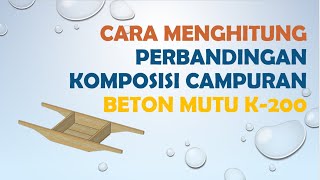 CARA MENGHITUNG PERBANDINGAN KOMPOSISI CAMPURAN BETON MUTU K-200